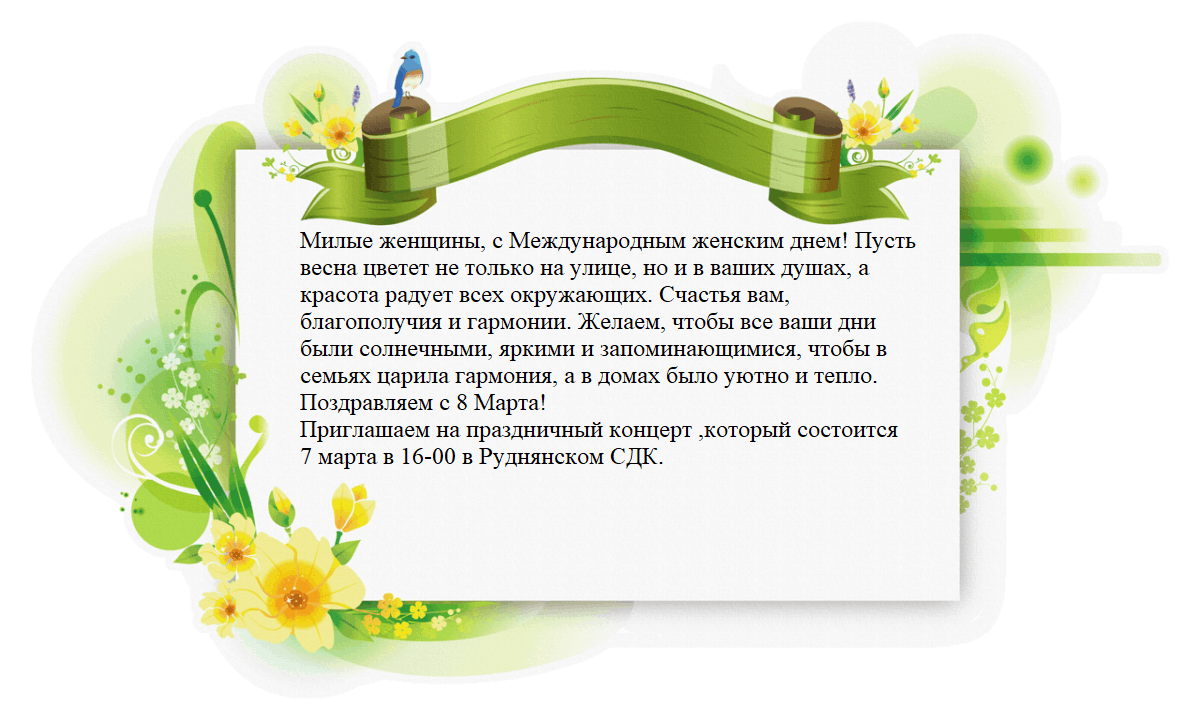 Милые женщины, с Международным женским днем! Пусть весна цветет не только на улице, но и в ваших душах, а красота радует всех окружающих. Счастья вам, благополучия и гармонии. Желаем, чтобы все ваши дни были солнечными, яркими и запоминающимися, чтобы в семьях царила гармония, а в домах было уютно и тепло. Поздравляем с 8 Марта!
Приглашаем на праздничный концерт ,который состоится 7 марта в 16-00 в Руднянском СДК.